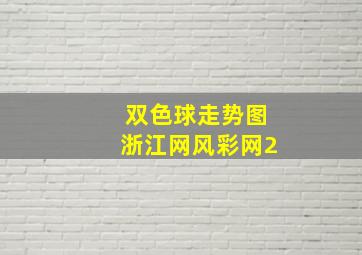 双色球走势图
浙江网风彩网2